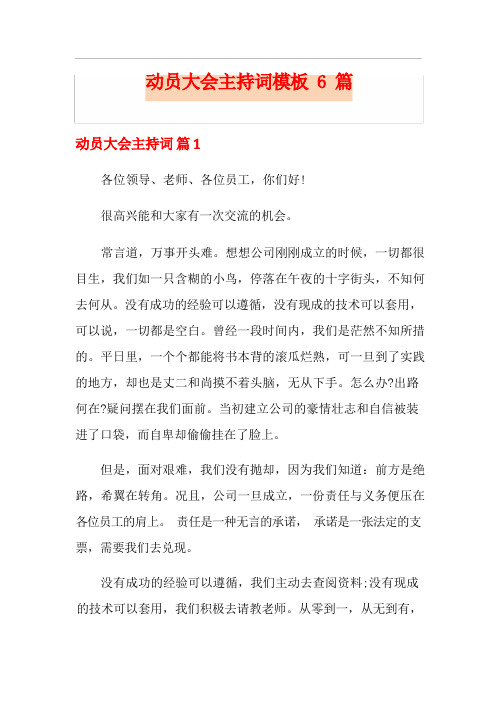 动员大会主持词模板 6 篇

动员大会主持词 篇1

各位领导、老师、各位员工，你们好!

很高兴能和大家有一次交流的机会。

常言道，万事开头难。想想公司刚刚成立的时候，一切都很目生，我们如一只含糊的小鸟，停落在午夜的十字街头，不知何去何从。没有成功的经验可以遵循，没有现成的技术可以套用，可以说，一切都是空白。曾经一段时间内，我们是茫然不知所措的。平日里，一个个都能将书本背的滚瓜烂熟，可一旦到了实践的地方，却也是丈二和尚摸不着头脑，无从下手。怎么办?出路何在?疑问摆在我们面前。当初建立公司的豪情壮志和自信被装进了口袋，而自卑却偷偷挂在了脸上。

但是，面对艰难，我们没有抛却，因为我们知道：前方是绝路，希翼在转角。况且，公司一旦成立，一份责任与义务便压在各位员工的肩上。 责任是一种无言的承诺， 承诺是一张法定的支票，需要我们去兑现。

没有成功的经验可以遵循，我们主动去查阅资料;没有现成的技术可以套用，我们积极去请教老师。从零到一，从无到有，